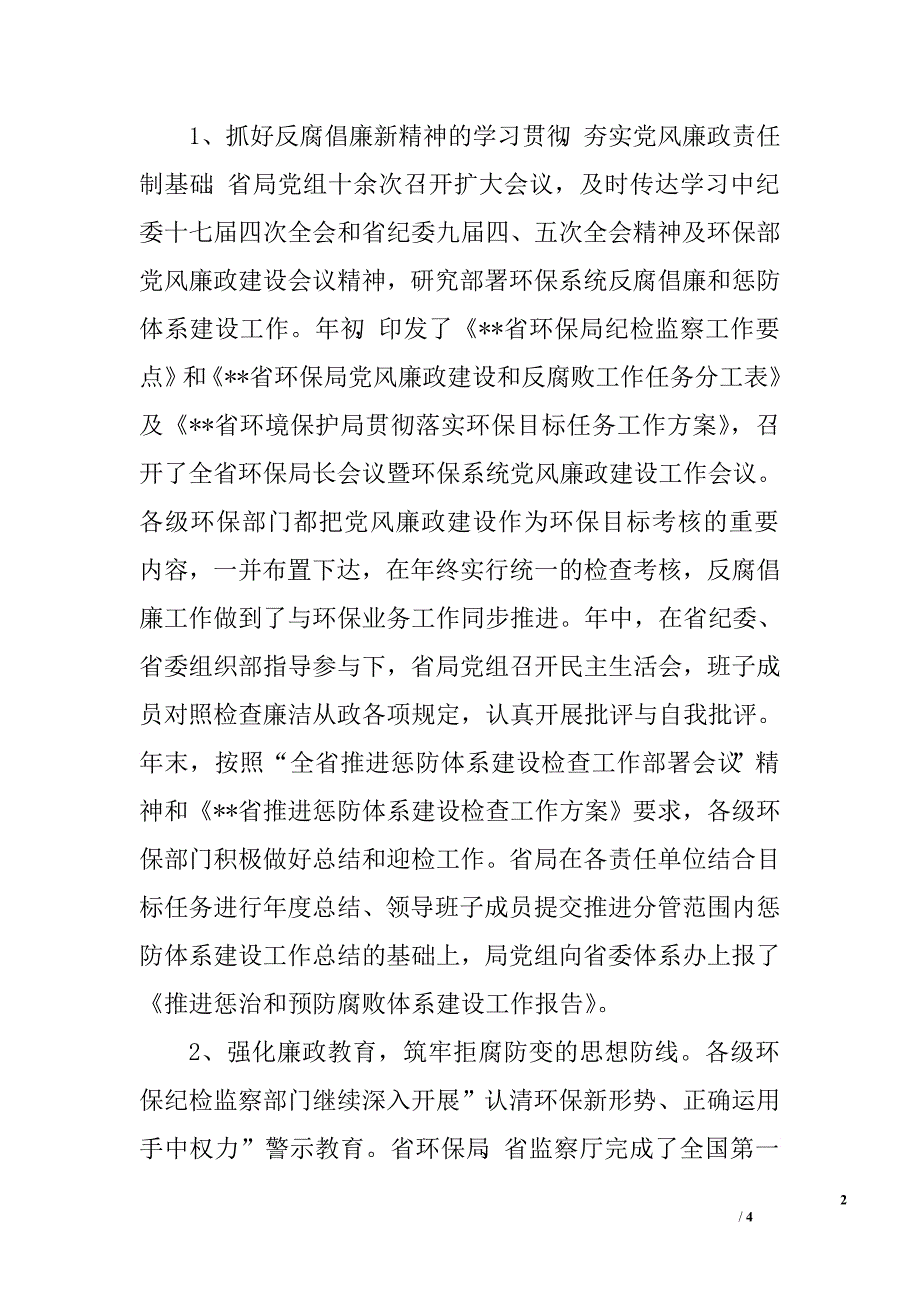 1、抓好反腐倡廉新精神的学习贯彻 夯实党风廉政责任制基础 省局党组十余次召开扩大会议，及时传达学习中纪委十七届四次全会和省纪委九届四、五次全会精神及环保部党风廉政建设会议精神，研究部署环保系统反腐倡廉和惩防体系建设工作。年初 印发了《**省环保局纪检监察工作要点》和《**省环保局党风廉政建设和反腐败工作任务分工表》及《**省环境保护局贯彻落实环保目标任务工作方案》，召开了全省环保局长会议暨环保系统党风廉政建设工作会议。各级环保部门都把党风廉政建设作为环保目标考核的重要内容，一并布置下达，在年终实行统一的检查考核，反腐倡廉工作做到了与环保业务工作同步推进。年中，在省纪委、省委组织部指导参与下，省局党组召开民主生活会，班子成员对照检查廉洁从政各项规定，认真开展批评与自我批评。年末，按照“全省推进惩防体系建设检查工作部署会议”精神和《**省推进惩防体系建设检查工作方案》要求，各级环保部门积极做好总结和迎检工作。省局在各责任单位结合目标任务进行年度总结、领导班子成员提交推进分管范围内惩防体系建设工作总结的基础上，局党组向省委体系办上报了《推进惩治和预防腐败体系建设工作报告》。

2、强化廉政教育，筑牢拒腐防变的思想防线。各级环保纪检监察部门继续深入开展”认清环保新形势、正确运用手中权力”警示教育。省环保局 省监察厅完成了全国第一

2

/ 4